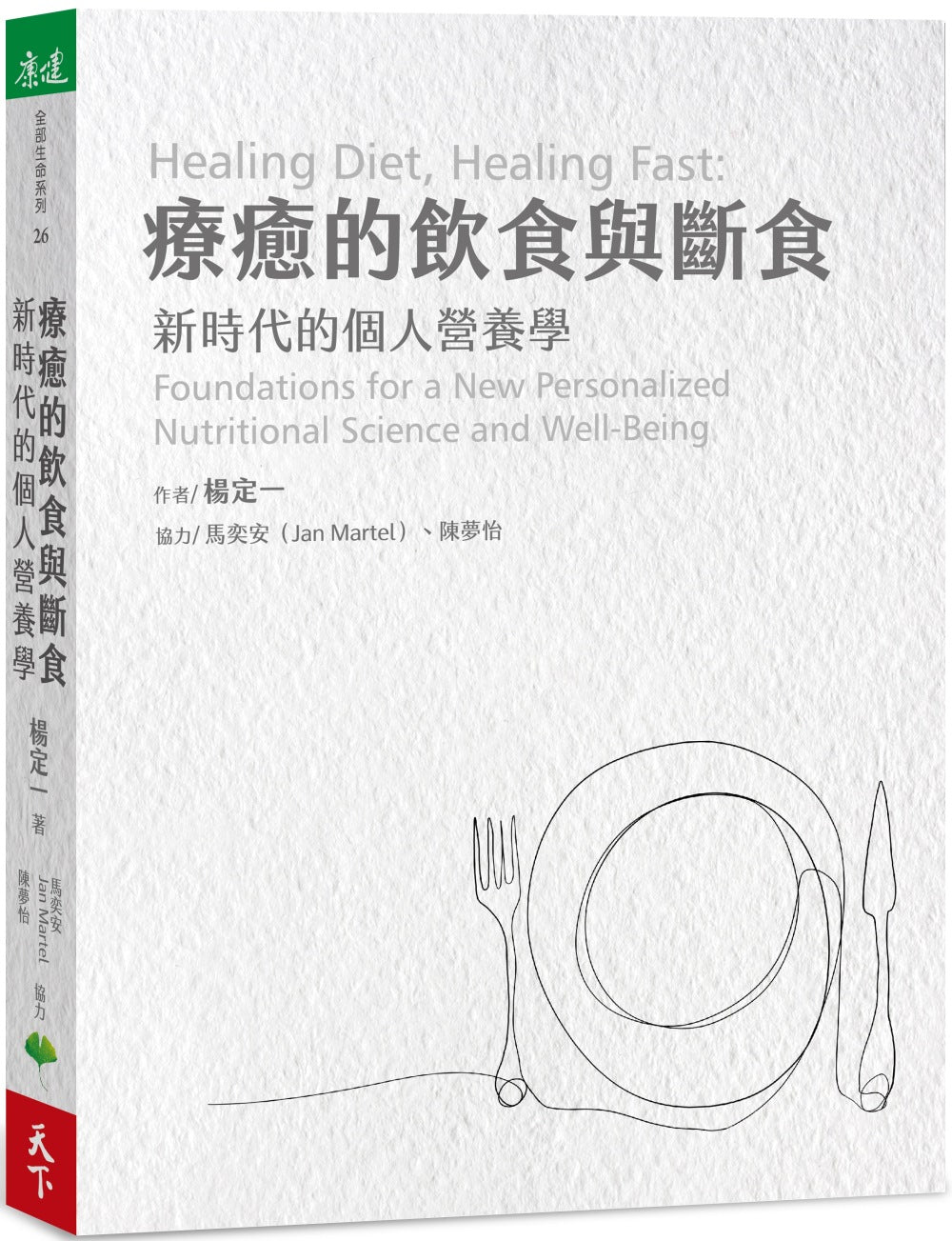 康健

全部生命系列 26

療癒的飲食與斷食

新時代的個人營養學

楊定一 著

馬奕安 Jan Martel 陳夢怡 協力

天下

Healing Diet, Healing Fast:

療癒的飲食與斷食

新時代的個人營養學

Foundations for a New Personalized Nutritional Science and Well-Being

作者/ 楊定一

協力/ 馬奕安（Jan Martel）、陳夢怡